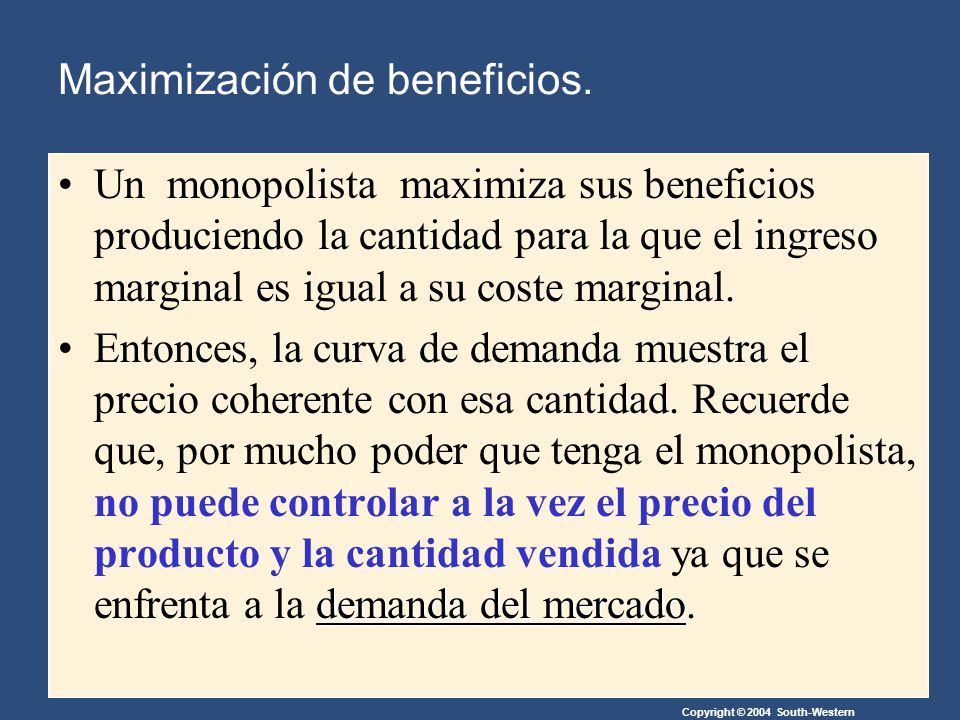 Maximización de beneficios.

• Un monopolista maximiza sus beneficios produciendo la cantidad para la que el ingreso marginal es igual a su coste marginal.

• Entonces, la curva de demanda muestra el precio coherente con esa cantidad. Recuerde que, por mucho poder que tenga el monopolista, no puede controlar a la vez el precio del producto y la cantidad vendida ya que se enfrenta a la demanda del mercado.

Copyright © 2004 South-Western